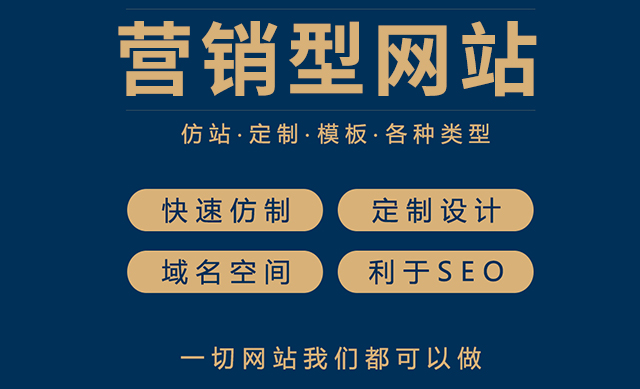 营销型网站

仿站·定制·模板·各种类型

快速仿制
定制设计
域名空间
利于SEO

一切网站我们都可以做